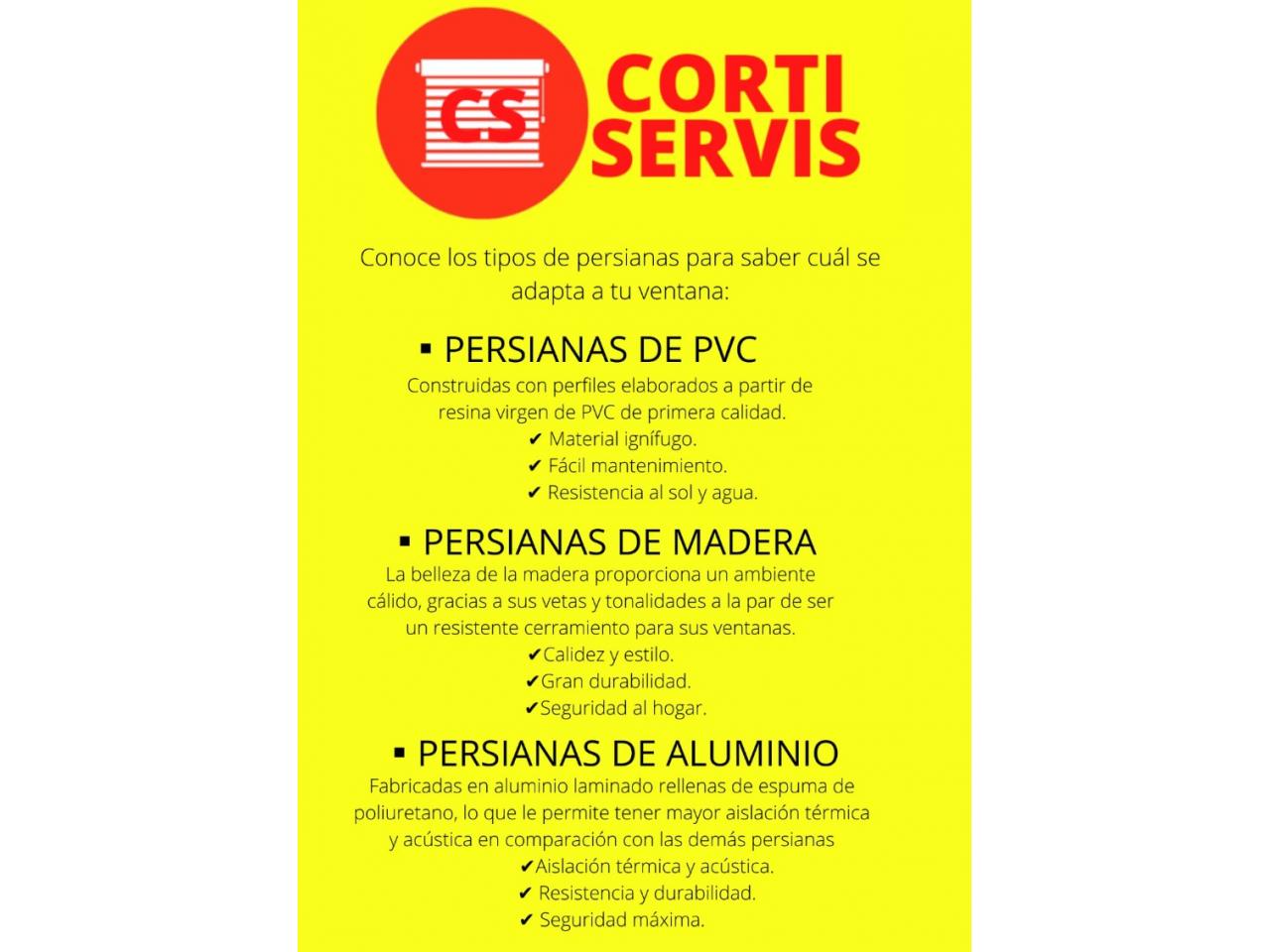 CS

CORTI SERVIS

Conoce los tipos de persianas para saber cuál se adapta a tu ventana:

▪ PERSIANAS DE PVC
Construidas con perfiles elaborados a partir de resina virgen de PVC de primera calidad.
✔ Material ignífugo.
✔ Fácil mantenimiento.
✔ Resistencia al sol y agua.

▪ PERSIANAS DE MADERA
La belleza de la madera proporciona un ambiente cálido, gracias a sus vetas y tonalidades a la par de ser un resistente cerramiento para sus ventanas.
✔Calidez y estilo.
✔Gran durabilidad.
✔Seguridad al hogar.

▪ PERSIANAS DE ALUMINIO
Fabricadas en aluminio laminado rellenas de espuma de poliuretano, lo que le permite tener mayor aislación térmica y acústica en comparación con las demás persianas
✔Aislación térmica y acústica.
✔ Resistencia y durabilidad.
✔ Seguridad máxima.